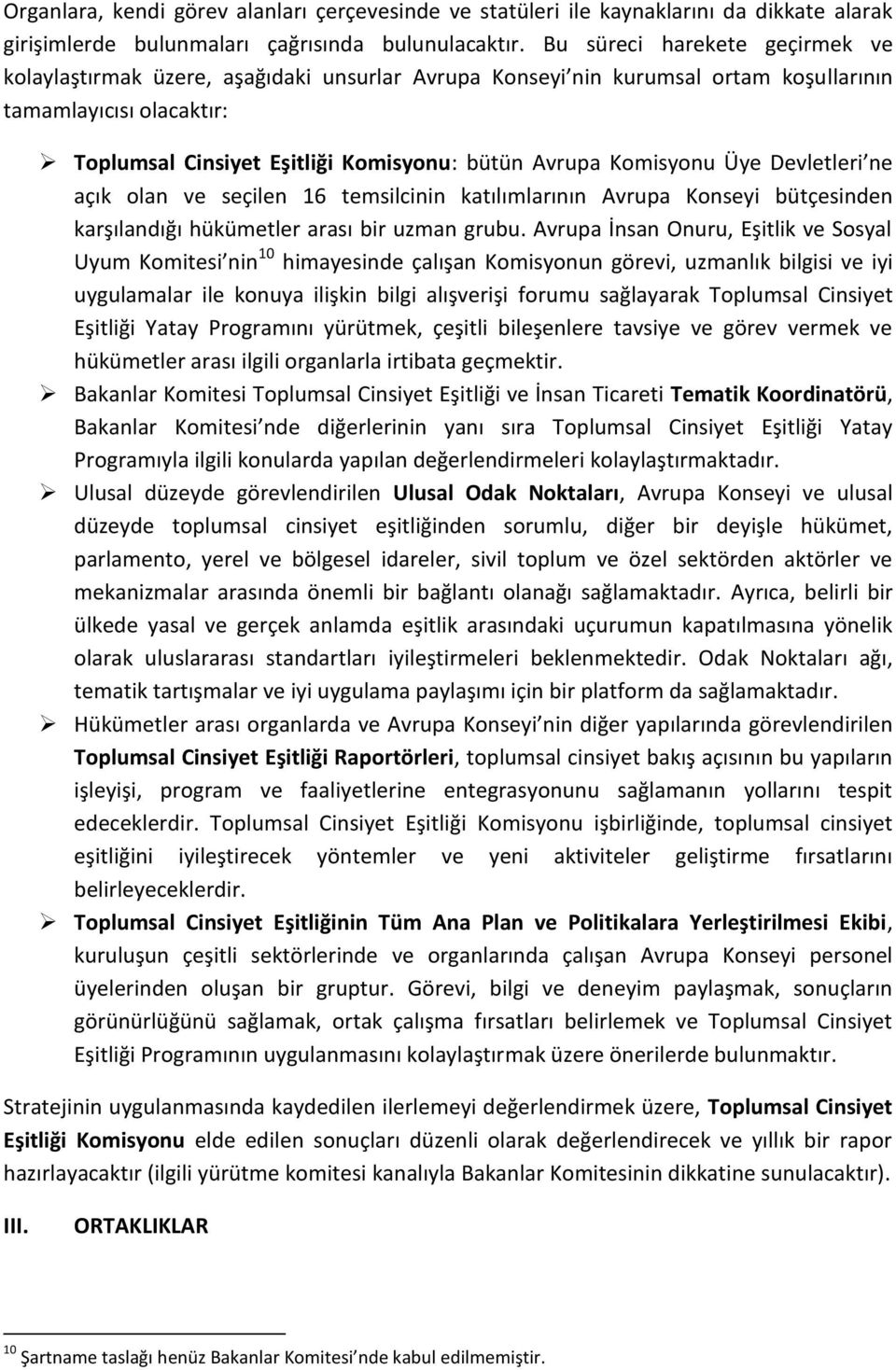 Organlara, kendi görev alanları çerçevesinde ve statüleri ile kaynaklarını da dikkate alarak girişimlerde bulunmaları çağrısında bulunulacaktır. Bu süreci harekete geçirmek ve kolaylaştırmak üzere, aşağıdaki unsurlar Avrupa Konseyi nin kurumsal ortam koşullarının tamamlayıcısı olacaktır:

➢ Toplumsal Cinsiyet Eşitliği Komisyonu: bütün Avrupa Komisyonu Üye Devletleri ne açık olan ve seçilen 16 temsilcinin katılımlarının Avrupa Konseyi bütçesinden karşılandığı hükümetler arası bir uzman grubu. Avrupa İnsan Onuru, Eşitlik ve Sosyal Uyum Komitesi nin$^{10}$ himayesinde çalışan Komisyonun görevi, uzmanlık bilgisi ve iyi uygulamalar ile konuya ilişkin bilgi alışverişi forumu sağlayarak Toplumsal Cinsiyet Eşitliği Yatay Programını yürütmek, çeşitli bileşenlere tavsiye ve görev vermek ve hükümetler arası ilgili organlarla irtibata geçmektir.

➢ Bakanlar Komitesi Toplumsal Cinsiyet Eşitliği ve İnsan Ticareti Tematik Koordinatörü, Bakanlar Komitesi nde diğerlerinin yanı sıra Toplumsal Cinsiyet Eşitliği Yatay Programıyla ilgili konularda yapılan değerlendirmeleri kolaylaştırmaktadır.

➢ Ulusal düzeyde görevlendirilen Ulusal Odak Noktaları, Avrupa Konseyi ve ulusal düzeyde toplumsal cinsiyet eşitliğinden sorumlu, diğer bir deyişle hükümet, parlamento, yerel ve bölgesel idareler, sivil toplum ve özel sektörden aktörler ve mekanizmalar arasında önemli bir bağlantı olanağı sağlamaktadır. Ayrıca, belirli bir ülkede yasal ve gerçek anlamda eşitlik arasındaki uçurumun kapatılmasına yönelik olarak uluslararası standartları iyileştirmeleri beklenmektedir. Odak Noktaları ağı, tematik tartışmalar ve iyi uygulama paylaşımı için bir platform da sağlamaktadır.

➢ Hükümetler arası organlarda ve Avrupa Konseyi nin diğer yapılarında görevlendirilen Toplumsal Cinsiyet Eşitliği Raportörleri, toplumsal cinsiyet bakış açısının bu yapıların işleyişi, program ve faaliyetlerine entegrasyonunu sağlamanın yollarını tespit edeceklerdir. Toplumsal Cinsiyet Eşitliği Komisyonu işbirliğinde, toplumsal cinsiyet eşitliğini iyileştirecek yöntemler ve yeni aktiviteler geliştirme fırsatlarını belirleyeceklerdir.

➢ Toplumsal Cinsiyet Eşitliğinin Tüm Ana Plan ve Politikalara Yerleştirilmesi Ekibi, kuruluşun çeşitli sektörlerinde ve organlarında çalışan Avrupa Konseyi personel üyelerinden oluşan bir gruptur. Görevi, bilgi ve deneyim paylaşmak, sonuçların görünürlüğünü sağlamak, ortak çalışma fırsatları belirlemek ve Toplumsal Cinsiyet Eşitliği Programının uygulanmasını kolaylaştırmak üzere önerilerde bulunmaktır.

Stratejinin uygulanmasında kaydedilen ilerlemeyi değerlendirmek üzere, Toplumsal Cinsiyet Eşitliği Komisyonu elde edilen sonuçları düzenli olarak değerlendirecek ve yıllık bir rapor hazırlayacaktır (ilgili yürütme komitesi kanalıyla Bakanlar Komitesinin dikkatine sunulacaktır).

III. ORTAKLIKLAR

$^{10}$ Şartname taslağı henüz Bakanlar Komitesi nde kabul edilmemiştir.